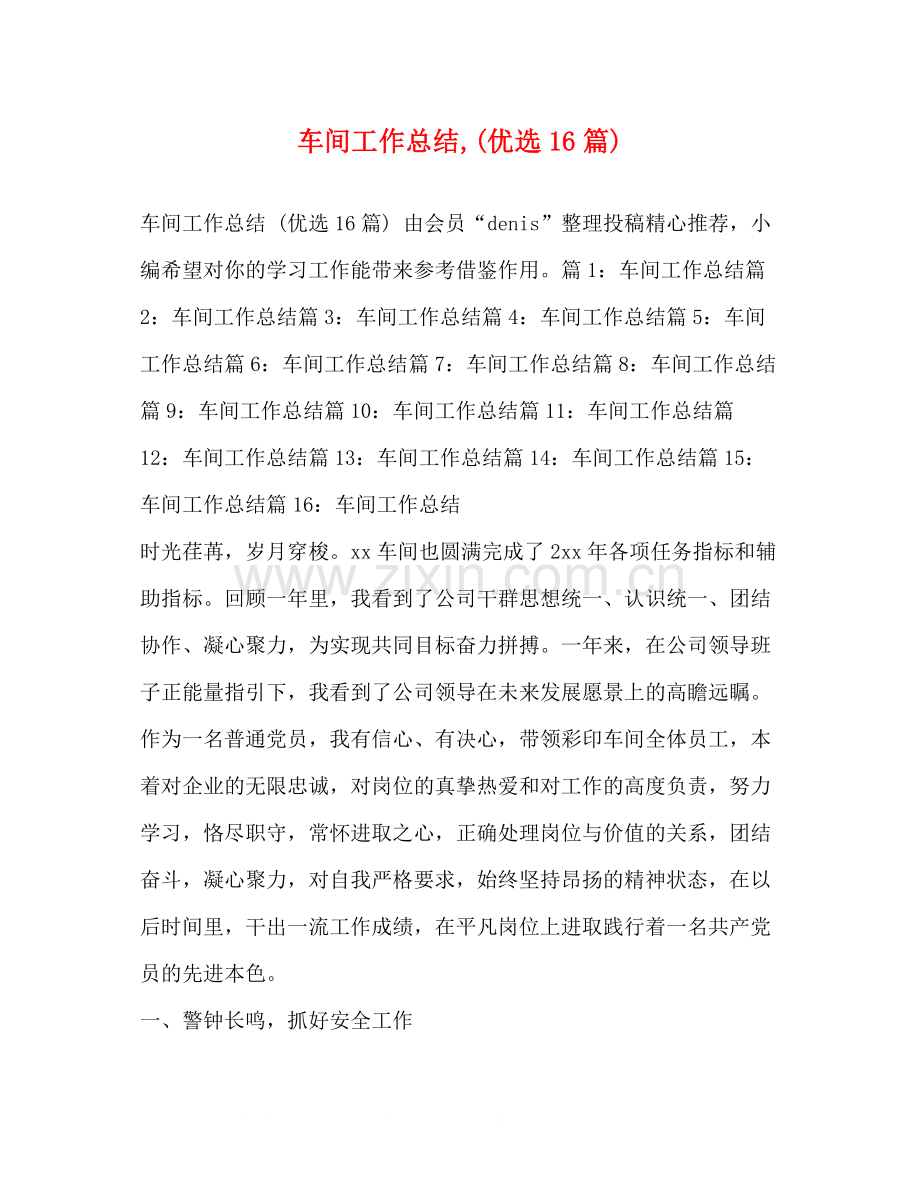 车间工作总结,(优选16篇)

车间工作总结(优选16篇)由会员“denis”整理投稿精心推荐，小编希望对你的学习工作能带来参考借鉴作用。篇1：车间工作总结篇2：车间工作总结篇3：车间工作总结篇4：车间工作总结篇5：车间工作总结篇6：车间工作总结篇7：车间工作总结篇8：车间工作总结篇9：车间工作总结篇10：车间工作总结篇11：车间工作总结篇12：车间工作总结篇13：车间工作总结篇14：车间工作总结篇15：车间工作总结篇16：车间工作总结

时光荏苒，岁月穿梭。xx车间也圆满完成了2xx年各项任务指标和辅助指标。回顾一年里，我看到了公司干群思想统一、认识统一、团结协作、凝心聚力，为实现共同目标奋力拼搏。一年来，在公司领导班子正能量指引下，我看到了公司领导在未来发展愿景上的高瞻远瞩。作为一名普通党员，我有信心、有决心，带领彩印车间全体员工，本着对企业的无限忠诚，对岗位的真挚热爱和对工作的高度负责，努力学习，恪尽职守，常怀进取之心，正确处理岗位与价值的关系，团结奋斗，凝心聚力，对自我严格要求，始终坚持昂扬的精神状态，在以后时间里，干出一流工作成绩，在平凡岗位上进取践行着一名共产党员的先进本色。

一、警钟长鸣，抓好安全工作

www.zixin.com.cn